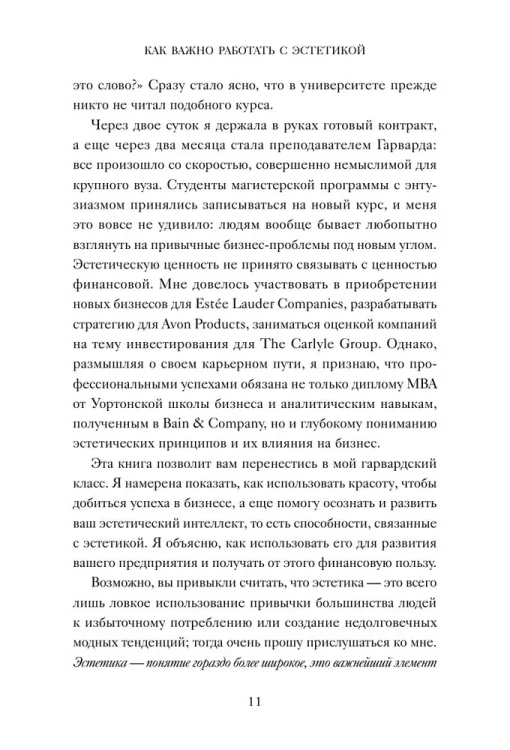 КАК ВАЖНО РАБОТАТЬ С ЭСТЕТИКОЙ

это слово?» Сразу стало ясно, что в университете прежде никто не читал подобного курса.

Через двое суток я держала в руках готовый контракт, а еще через два месяца стала преподавателем Гарварда: все произошло со скоростью, совершенно немыслимой для крупного вуза. Студенты магистерской программы с энтузиазмом принялись записываться на новый курс, и меня это вовсе не удивило: людям вообще бывает любопытно взглянуть на привычные бизнес-проблемы под новым углом. Эстетическую ценность не принято связывать с ценностью финансовой. Мне довелось участвовать в приобретении новых бизнесов для Estée Lauder Companies, разрабатывать стратегию для Avon Products, заниматься оценкой компаний на тему инвестирования для The Carlyle Group. Однако, размышляя о своем карьерном пути, я признаю, что профессиональными успехами обязана не только диплому MBA от Уортонской школы бизнеса и аналитическим навыкам, полученным в Bain & Company, но и глубокому пониманию эстетических принципов и их влияния на бизнес.

Эта книга позволит вам перенестись в мой гарвардский класс. Я намерена показать, как использовать красоту, чтобы добиться успеха в бизнесе, а еще помогу осознать и развить ваш эстетический интеллект, то есть способности, связанные с эстетикой. Я объясню, как использовать его для развития вашего предприятия и получать от этого финансовую пользу.

Возможно, вы привыкли считать, что эстетика — это всего лишь ловкое использование привычки большинства людей к избыточному потреблению или создание недолговечных модных тенденций; тогда очень прошу прислушаться ко мне. Эстетика — понятие гораздо более широкое, это важнейший элемент

11